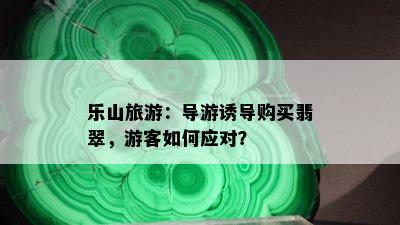 乐山旅游：导游诱导购买翡翠，游客如何应对?